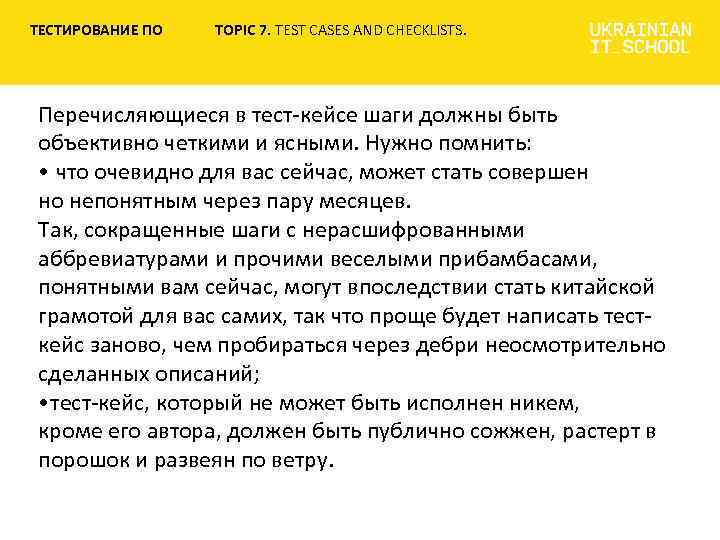 ТЕСТИРОВАНИЕ ПО TOPIC 7. TEST CASES AND CHECKLISTS.

UKRAINIAN IT_SCHOOL

Перечисляющиеся в тест-кейсе шаги должны быть объективно четкими и ясными. Нужно помнить:
• что очевидно для вас сейчас, может стать совершен но непонятным через пару месяцев.
Так, сокращенные шаги с нерасшифрованными аббревиатурами и прочими веселыми прибамбасами, понятными вам сейчас, могут впоследствии стать китайской грамотой для вас самих, так что проще будет написать тест-кейс заново, чем пробираться через дебри неосмотрительно сделанных описаний;
•тест-кейс, который не может быть исполнен никем, кроме его автора, должен быть публично сожжен, растерт в порошок и развеян по ветру.